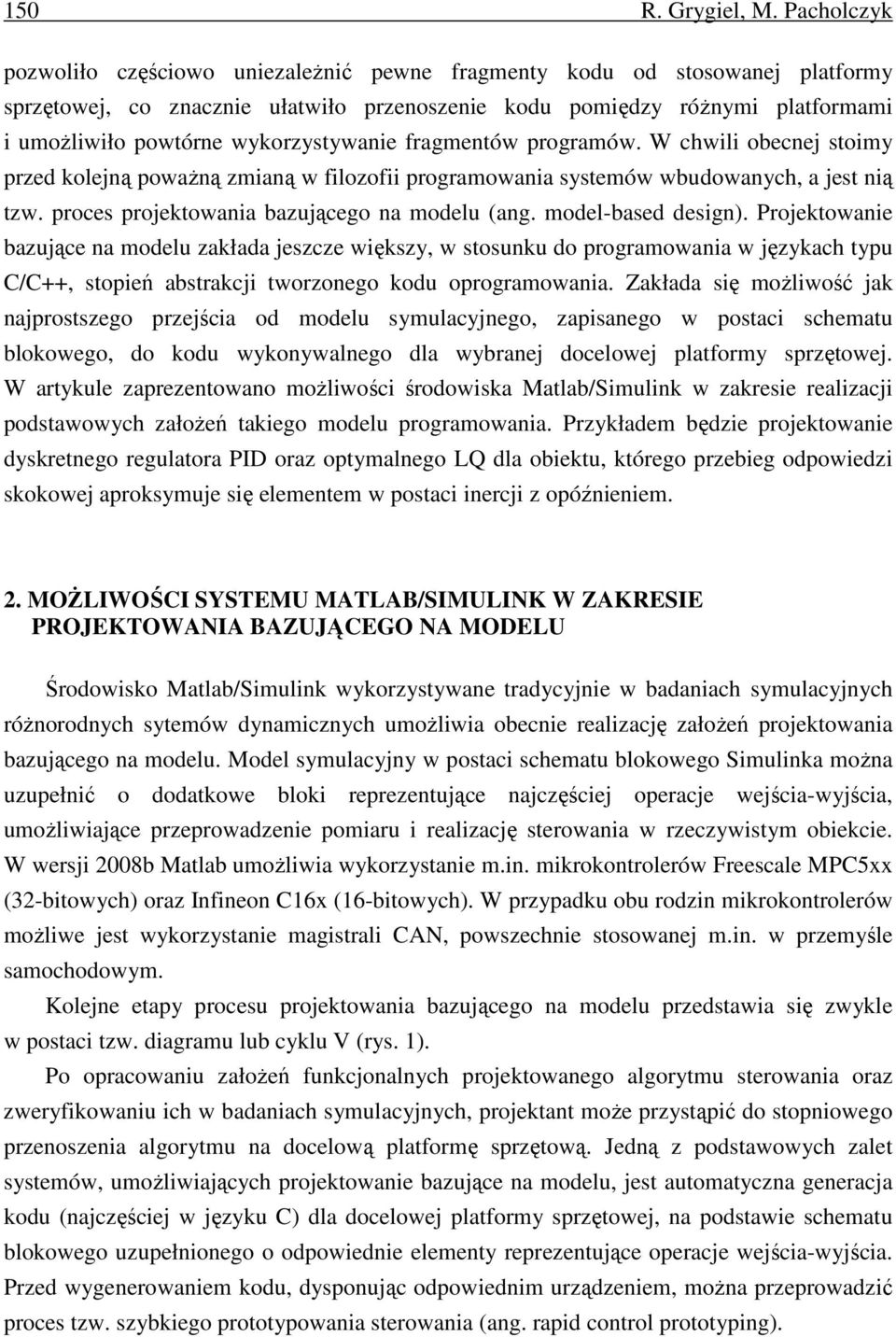 150 R. Grygiel, M. Pacholczyk

pozwoliło częściowo uniezależnić pewne fragmenty kodu od stosowanej platformy sprzętowej, co znacznie ułatwiło przenoszenie kodu pomiędzy różnymi platformami i umożliwiło powtórne wykorzystywanie fragmentów programów. W chwili obecnej stoimy przed kolejną poważną zmianą w filozofii programowania systemów wbudowanych, a jest nią tzw. proces projektowania bazującego na modelu (ang. model-based design). Projektowanie bazujące na modelu zakłada jeszcze większy, w stosunku do programowania w językach typu C/C++, stopień abstrakcji tworzonego kodu oprogramowania. Zakłada się możliwość jak najprostszego przejścia od modelu symulacyjnego, zapisanego w postaci schematu blokowego, do kodu wykonywalnego dla wybranej docelowej platformy sprzętowej. W artykule zaprezentowano możliwości środowiska Matlab/Simulink w zakresie realizacji podstawowych założeń takiego modelu programowania. Przykładem będzie projektowanie dyskretnego regulatora PID oraz optymalnego LQ dla obiektu, którego przebieg odpowiedzi skokowej aproksymuje się elementem w postaci inercji z opóźnieniem.

2. MOŻLIWOŚCI SYSTEMU MATLAB/SIMULINK W ZAKRESIE PROJEKTOWANIA BAZUJĄCEGO NA MODELU

Środowisko Matlab/Simulink wykorzystywane tradycyjnie w badaniach symulacyjnych różnorodnych sytemów dynamicznych umożliwia obecnie realizację założeń projektowania bazującego na modelu. Model symulacyjny w postaci schematu blokowego Simulinka można uzupełnić o dodatkowe bloki reprezentujące najczęściej operacje wejścia-wyjścia, umożliwiające przeprowadzenie pomiaru i realizację sterowania w rzeczywistym obiekcie. W wersji 2008b Matlab umożliwia wykorzystanie m.in. mikrokontrolerów Freescale MPC5xx (32-bitowych) oraz Infineon C16x (16-bitowych). W przypadku obu rodzin mikrokontrolerów możliwe jest wykorzystanie magistrali CAN, powszechnie stosowanej m.in. w przemyśle samochodowym.

Kolejne etapy procesu projektowania bazującego na modelu przedstawia się zwykle w postaci tzw. diagramu lub cyklu V (rys. 1).

Po opracowaniu założeń funkcjonalnych projektowanego algorytmu sterowania oraz zweryfikowaniu ich w badaniach symulacyjnych, projektant może przystąpić do stopniowego przenoszenia algorytmu na docelową platformę sprzętową. Jedną z podstawowych zalet systemów, umożliwiających projektowanie bazujące na modelu, jest automatyczna generacja kodu (najczęściej w języku C) dla docelowej platformy sprzętowej, na podstawie schematu blokowego uzupełnionego o odpowiednie elementy reprezentujące operacje wejścia-wyjścia. Przed wygenerowaniem kodu, dysponując odpowiednim urządzeniem, można przeprowadzić proces tzw. szybkiego prototypowania sterowania (ang. rapid control prototyping).